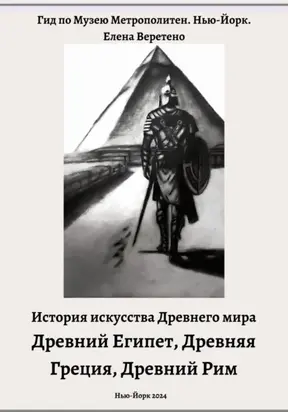 Гид по Музею Метрополитен. Нью-Йорк.
Елена Веретено

История искусства Древнего мира
Древний Египет, Древняя Греция, Древний Рим

Нью-Йорк 2024